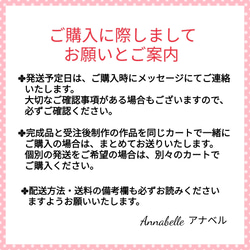 ご購入に際しまして
お願いとご案内

✤発送予定日は、ご購入時にメッセージにてご連絡いたします。
大切なご確認事項がある場合もございますので、必ずご確認ください。

✤完成品と受注後制作の作品を同じカートで一緒にご購入の場合は、まとめてお送りいたします。
個別の発送をご希望の場合は、別々のカートでご購入ください。

✤配送方法・送料の備考欄も必ずお読みくださいますようお願いいたします。

Annabelle アナベル